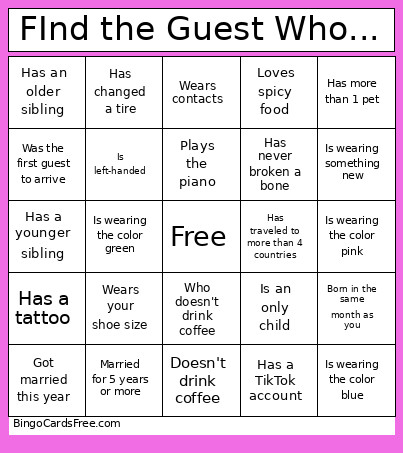 FInd the Guest Who...

| | | | | |
|---|---|---|---|---|
| Has an older sibling | Has changed a tire | Wears contacts | Loves spicy food | Has more than 1 pet |
| Was the first guest to arrive | Is left-handed | Plays the piano | Has never broken a bone | Is wearing something new |
| Has a younger sibling | Is wearing the color green | Free | Has traveled to more than 4 countries | Is wearing the color pink |
| Has a tattoo | Wears your shoe size | Who doesn't drink coffee | Is an only child | Born in the same month as you |
| Got married this year | Married for 5 years or more | Doesn't drink coffee | Has a TikTok account | Is wearing the color blue |

BingoCardsFree.com